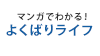 マンガでわかる！
よくばりライフ